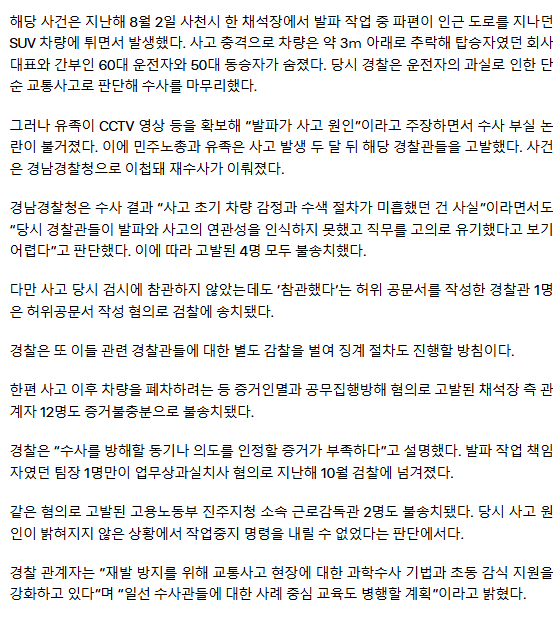 해당 사건은 지난해 8월 2일 사천시 한 채석장에서 발파 작업 중 파편이 인근 도로를 지나던 SUV 차량에 튀면서 발생했다. 사고 충격으로 차량은 약 3m 아래로 추락해 탑승자였던 회사 대표와 간부인 60대 운전자와 50대 동승자가 숨졌다. 당시 경찰은 운전자의 과실로 인한 단순 교통사고로 판단해 수사를 마무리했다.

그러나 유족이 CCTV 영상 등을 확보해 "발파가 사고 원인"이라고 주장하면서 수사 부실 논란이 불거졌다. 이에 민주노총과 유족은 사고 발생 두 달 뒤 해당 경찰관들을 고발했다. 사건은 경남경찰청으로 이첩돼 재수사가 이뤄졌다.

경남경찰청은 수사 결과 "사고 초기 차량 감정과 수색 절차가 미흡했던 건 사실"이라면서도 "당시 경찰관들이 발파와 사고의 연관성을 인식하지 못했고 직무를 고의로 유기했다고 보기 어렵다"고 판단했다. 이에 따라 고발된 4명 모두 불송치했다.

다만 사고 당시 검시에 참관하지 않았는데도 '참관했다'는 허위 공문서를 작성한 경찰관 1명은 허위공문서 작성 혐의로 검찰에 송치됐다.

경찰은 또 이들 관련 경찰관들에 대한 별도 감찰을 벌여 징계 절차도 진행할 방침이다.

한편 사고 이후 차량을 폐차하려는 등 증거인멸과 공무집행방해 혐의로 고발된 채석장 측 관계자 12명도 증거불충분으로 불송치됐다.

경찰은 "수사를 방해할 동기나 의도를 인정할 증거가 부족하다"고 설명했다. 발파 작업 책임자였던 팀장 1명만이 업무상과실치사 혐의로 지난해 10월 검찰에 넘겨졌다.

같은 혐의로 고발된 고용노동부 진주지청 소속 근로감독관 2명도 불송치됐다. 당시 사고 원인이 밝혀지지 않은 상황에서 작업중지 명령을 내릴 수 없었다는 판단에서다.

경찰 관계자는 "재발 방지를 위해 교통사고 현장에 대한 과학수사 기법과 초동 감식 지원을 강화하고 있다"며 "일선 수사관들에 대한 사례 중심 교육도 병행할 계획"이라고 밝혔다.